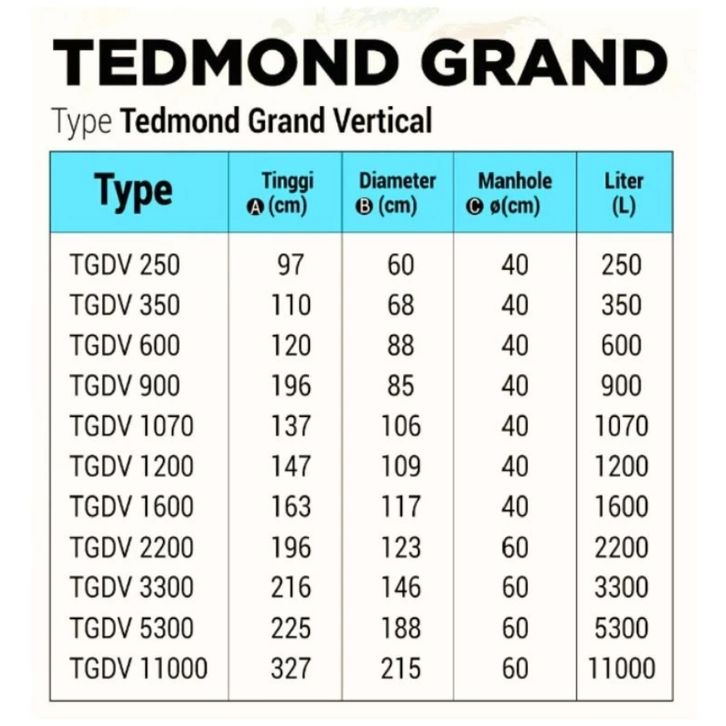 TEDMOND GRAND

Type Tedmond Grand Vertical

| Type | Tinggi A (cm) | Diameter B (cm) | Manhole C ø(cm) | Liter (L) |
|---|---|---|---|---|
| TGDV 250 | 97 | 60 | 40 | 250 |
| TGDV 350 | 110 | 68 | 40 | 350 |
| TGDV 600 | 120 | 88 | 40 | 600 |
| TGDV 900 | 196 | 85 | 40 | 900 |
| TGDV 1070 | 137 | 106 | 40 | 1070 |
| TGDV 1200 | 147 | 109 | 40 | 1200 |
| TGDV 1600 | 163 | 117 | 40 | 1600 |
| TGDV 2200 | 196 | 123 | 60 | 2200 |
| TGDV 3300 | 216 | 146 | 60 | 3300 |
| TGDV 5300 | 225 | 188 | 60 | 5300 |
| TGDV 11000 | 327 | 215 | 60 | 11000 |